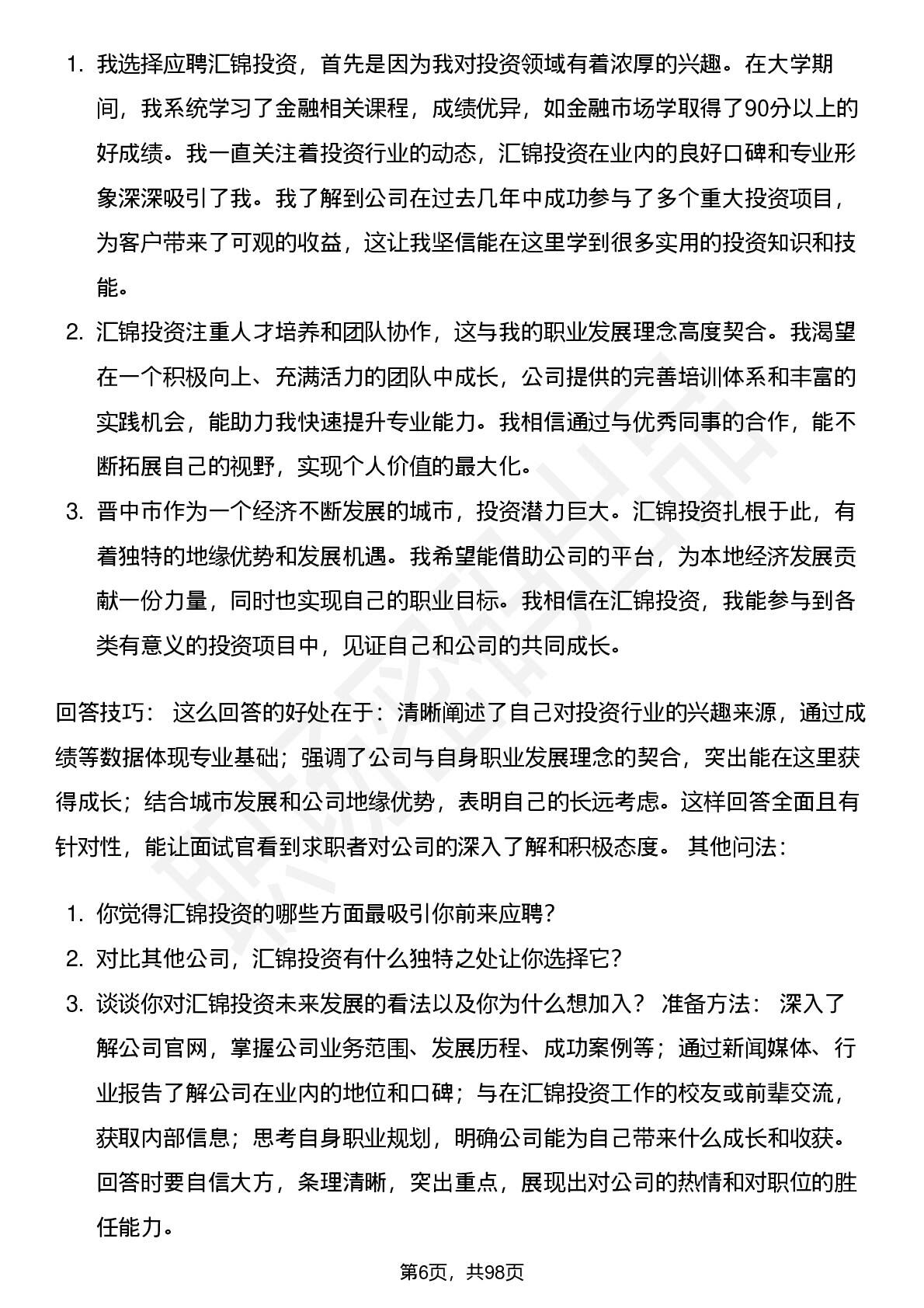 1. 我选择应聘汇锦投资，首先是因为我对投资领域有着浓厚的兴趣。在大学期间，我系统学习了金融相关课程，成绩优异，如金融市场学取得了90分以上的好成绩。我一直关注着投资行业的动态，汇锦投资在业内的良好口碑和专业形象深深吸引了我。我了解到公司在过去几年中成功参与了多个重大投资项目，为客户带来了可观的收益，这让我坚信能在这里学到很多实用的投资知识和技能。

2. 汇锦投资注重人才培养和团队协作，这与我的职业发展理念高度契合。我渴望在一个积极向上、充满活力的团队中成长，公司提供的完善培训体系和丰富的实践机会，能助力我快速提升专业能力。我相信通过与优秀同事的合作，能不断拓展自己的视野，实现个人价值的最大化。

3. 晋中市作为一个经济不断发展的城市，投资潜力巨大。汇锦投资扎根于此，有着独特的地缘优势和发展机遇。我希望能借助公司的平台，为本地经济发展贡献一份力量，同时也实现自己的职业目标。我相信在汇锦投资，我能参与到各类有意义的投资项目中，见证自己和公司的共同成长。

回答技巧： 这么回答的好处在于：清晰阐述了自己对投资行业的兴趣来源，通过成绩等数据体现专业基础；强调了公司与自身职业发展理念的契合，突出能在这里获得成长；结合城市发展和公司地缘优势，表明自己的长远考虑。这样回答全面且有针对性，能让面试官看到求职者对公司的深入了解和积极态度。 其他问法：

1. 你觉得汇锦投资的哪些方面最吸引你前来应聘？

2. 对比其他公司，汇锦投资有什么独特之处让你选择它？

3. 谈谈你对汇锦投资未来发展的看法以及你为什么想加入？ 准备方法： 深入了解公司官网，掌握公司业务范围、发展历程、成功案例等；通过新闻媒体、行业报告了解公司在业内的地位和口碑；与在汇锦投资工作的校友或前辈交流，获取内部信息；思考自身职业规划，明确公司能为自己带来什么成长和收获。回答时要自信大方，条理清晰，突出重点，展现出对公司的热情和对职位的胜任能力。

第6页，共98页